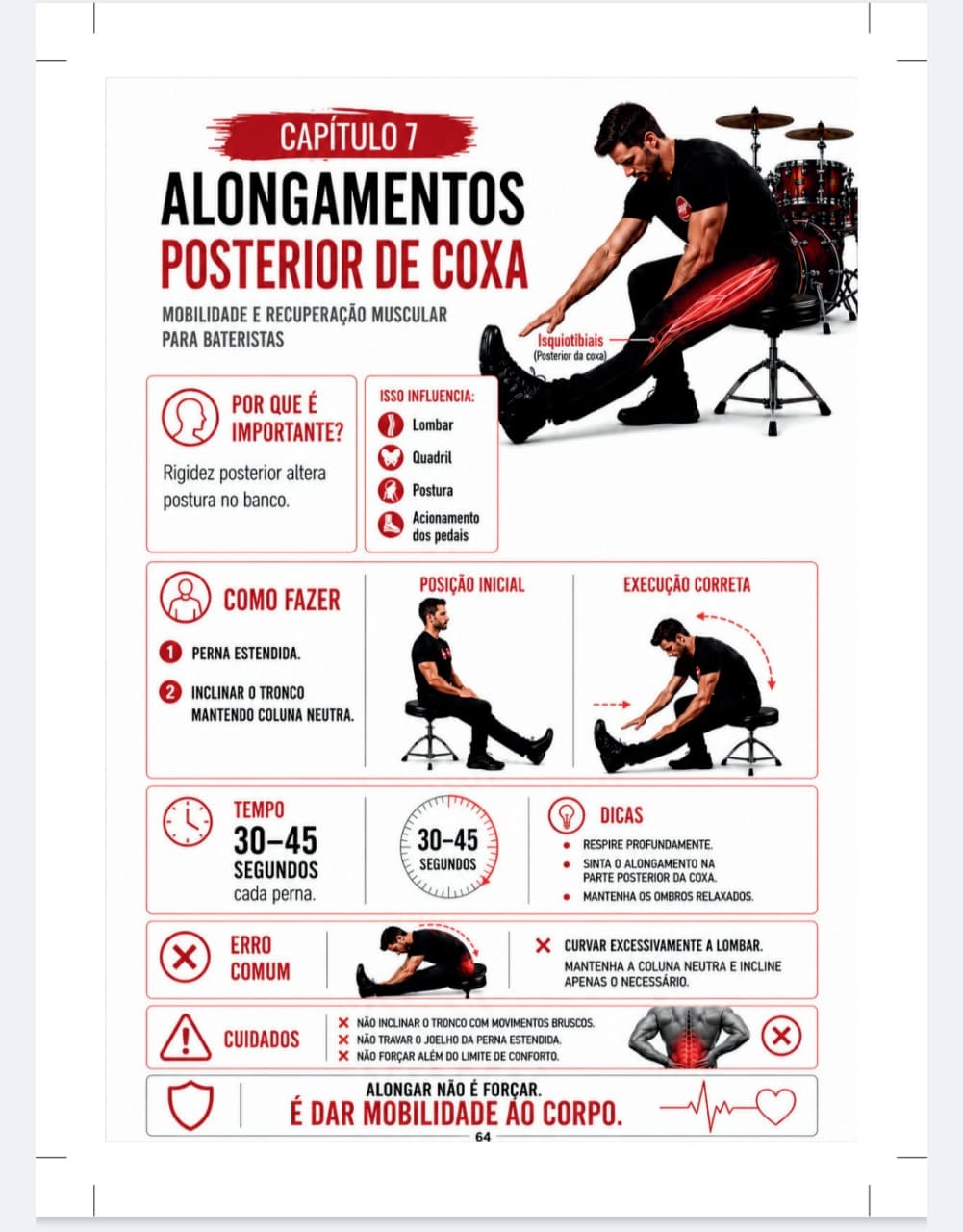 CAPÍTULO 7

ALONGAMENTOS
POSTERIOR DE COXA

MOBILIDADE E RECUPERAÇÃO MUSCULAR
PARA BATERISTAS

Isquiotibiais
(Posterior da coxa)

POR QUE É
IMPORTANTE?

Rigidez posterior altera postura no banco.

ISSO INFLUENCIA:
Lombar
Quadril
Postura
Acionamento dos pedais

COMO FAZER

1 PERNA ESTENDIDA.

2 INCLINAR O TRONCO MANTENDO COLUNA NEUTRA.

POSIÇÃO INICIAL

EXECUÇÃO CORRETA

TEMPO
30–45
SEGUNDOS
cada perna.

30–45
SEGUNDOS

DICAS
• RESPIRE PROFUNDAMENTE.
• SINTA O ALONGAMENTO NA PARTE POSTERIOR DA COXA.
• MANTENHA OS OMBROS RELAXADOS.

ERRO
COMUM

✕ CURVAR EXCESSIVAMENTE A LOMBAR.
MANTENHA A COLUNA NEUTRA E INCLINE APENAS O NECESSÁRIO.

CUIDADOS
✕ NÃO INCLINAR O TRONCO COM MOVIMENTOS BRUSCOS.
✕ NÃO TRAVAR O JOELHO DA PERNA ESTENDIDA.
✕ NÃO FORÇAR ALÉM DO LIMITE DE CONFORTO.

ALONGAR NÃO É FORÇAR.
É DAR MOBILIDADE AO CORPO.

64